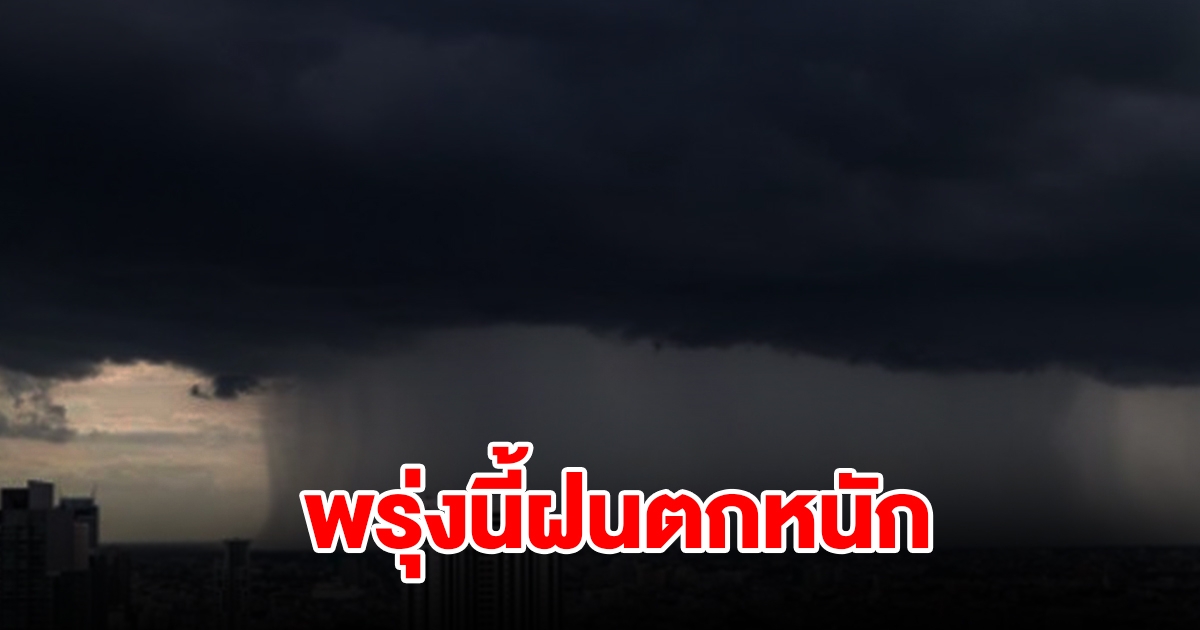 พรุ่งนี้ฝนตกหนัก